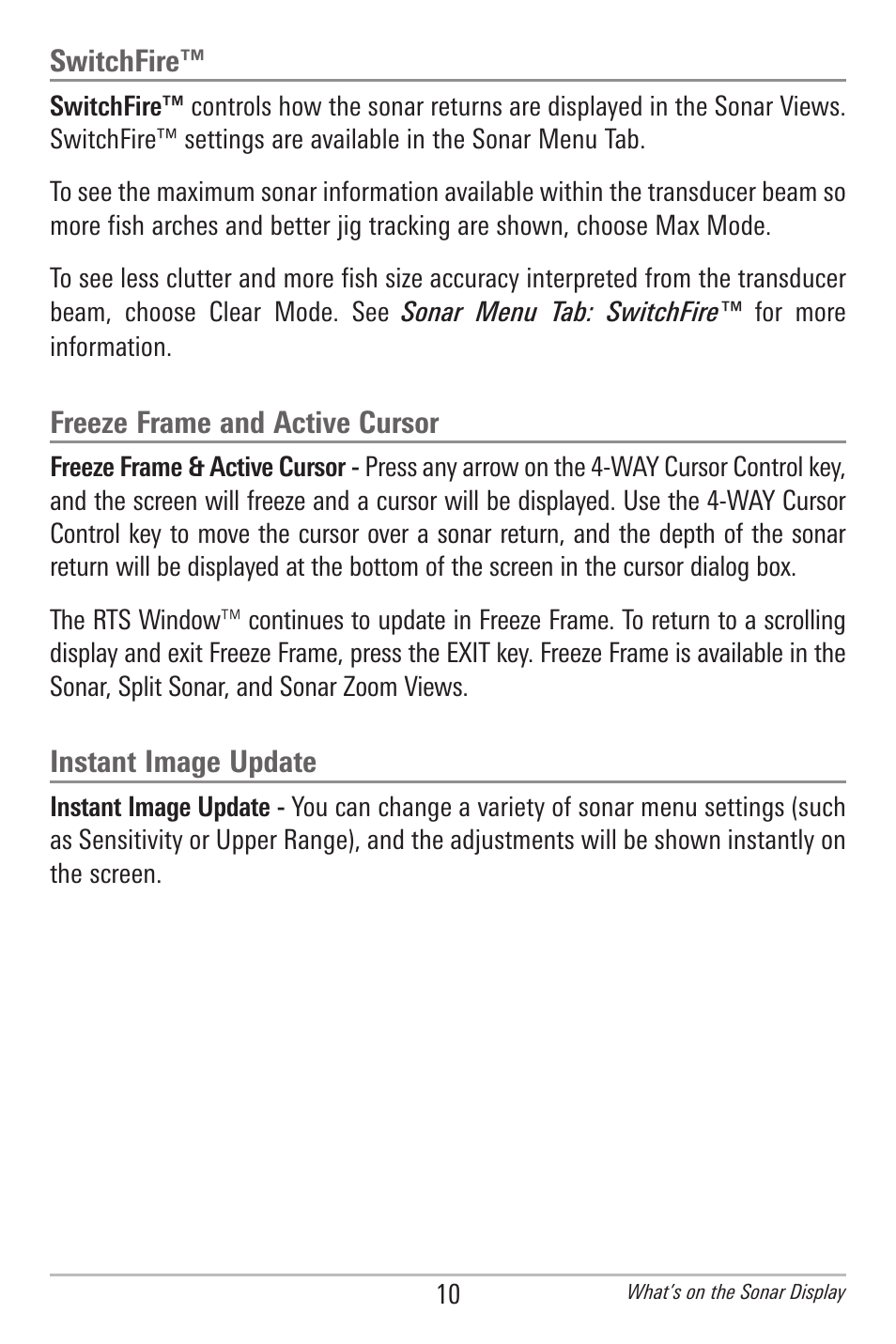 SwitchFire™

SwitchFire™ controls how the sonar returns are displayed in the Sonar Views. SwitchFire™ settings are available in the Sonar Menu Tab.

To see the maximum sonar information available within the transducer beam so more fish arches and better jig tracking are shown, choose Max Mode.

To see less clutter and more fish size accuracy interpreted from the transducer beam, choose Clear Mode. See Sonar Menu Tab: SwitchFire™ for more information.

Freeze Frame and Active Cursor

Freeze Frame & Active Cursor - Press any arrow on the 4-WAY Cursor Control key, and the screen will freeze and a cursor will be displayed. Use the 4-WAY Cursor Control key to move the cursor over a sonar return, and the depth of the sonar return will be displayed at the bottom of the screen in the cursor dialog box.

The RTS Window™ continues to update in Freeze Frame. To return to a scrolling display and exit Freeze Frame, press the EXIT key. Freeze Frame is available in the Sonar, Split Sonar, and Sonar Zoom Views.

Instant Image Update

Instant Image Update - You can change a variety of sonar menu settings (such as Sensitivity or Upper Range), and the adjustments will be shown instantly on the screen.

10

What's on the Sonar Display